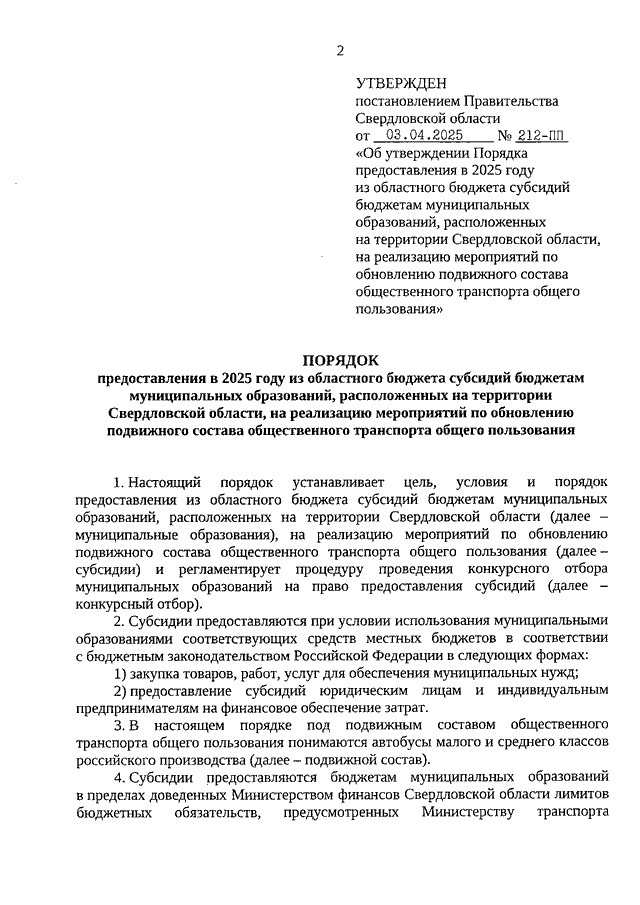 2

УТВЕРЖДЕН
постановлением Правительства Свердловской области
от 03.04.2025 № 212-ПП
«Об утверждении Порядка предоставления в 2025 году из областного бюджета субсидий бюджетам муниципальных образований, расположенных на территории Свердловской области, на реализацию мероприятий по обновлению подвижного состава общественного транспорта общего пользования»

ПОРЯДОК
предоставления в 2025 году из областного бюджета субсидий бюджетам муниципальных образований, расположенных на территории Свердловской области, на реализацию мероприятий по обновлению подвижного состава общественного транспорта общего пользования

1. Настоящий порядок устанавливает цель, условия и порядок предоставления из областного бюджета субсидий бюджетам муниципальных образований, расположенных на территории Свердловской области (далее – муниципальные образования), на реализацию мероприятий по обновлению подвижного состава общественного транспорта общего пользования (далее – субсидии) и регламентирует процедуру проведения конкурсного отбора муниципальных образований на право предоставления субсидий (далее – конкурсный отбор).

2. Субсидии предоставляются при условии использования муниципальными образованиями соответствующих средств местных бюджетов в соответствии с бюджетным законодательством Российской Федерации в следующих формах:

1) закупка товаров, работ, услуг для обеспечения муниципальных нужд;

2) предоставление субсидий юридическим лицам и индивидуальным предпринимателям на финансовое обеспечение затрат.

3. В настоящем порядке под подвижным составом общественного транспорта общего пользования понимаются автобусы малого и среднего классов российского производства (далее – подвижной состав).

4. Субсидии предоставляются бюджетам муниципальных образований в пределах доведенных Министерством финансов Свердловской области лимитов бюджетных обязательств, предусмотренных Министерству транспорта